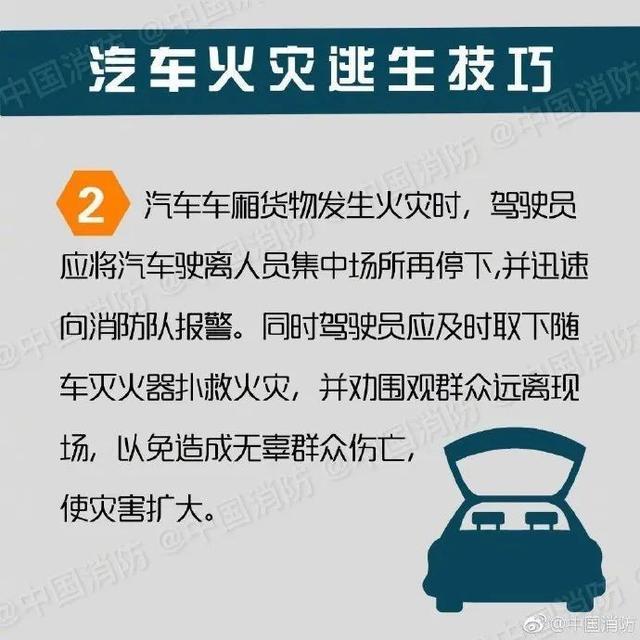 汽车火灾逃生技巧

2 汽车车厢货物发生火灾时，驾驶员应将汽车驶离人员集中场所再停下,并迅速向消防队报警。同时驾驶员应及时取下随车灭火器扑救火灾，并劝围观群众远离现场，以免造成无辜群众伤亡，使灾害扩大。

@中国消防